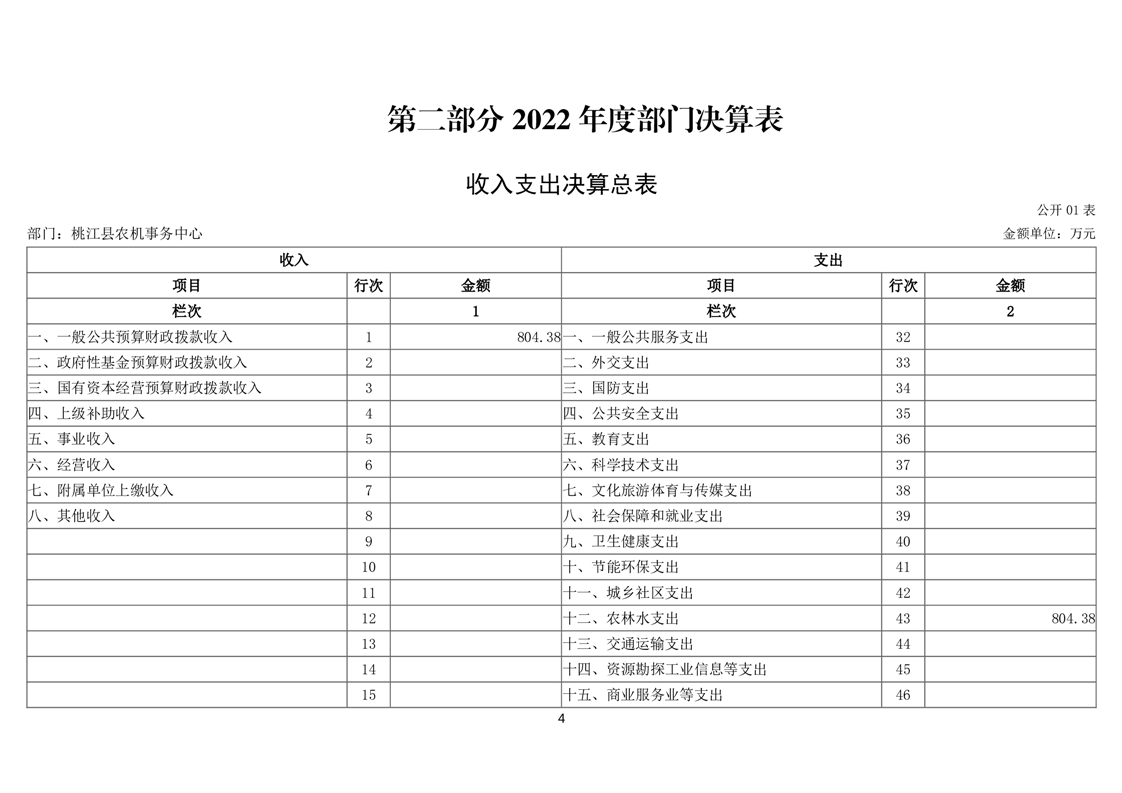 第二部分2022年度部门决算表

收入支出决算总表

公开01表

部门：桃江县农机事务中心

金额单位：万元

| 收入 | | | 支出 | | |
|---|---|---|---|---|---|
| 项目 | 行次 | 金额 | 项目 | 行次 | 金额 |
| 栏次 | | 1 | 栏次 | | 2 |
| 一、一般公共预算财政拨款收入 | 1 | 804.38 | 一、一般公共服务支出 | 32 | |
| 二、政府性基金预算财政拨款收入 | 2 | | 二、外交支出 | 33 | |
| 三、国有资本经营预算财政拨款收入 | 3 | | 三、国防支出 | 34 | |
| 四、上级补助收入 | 4 | | 四、公共安全支出 | 35 | |
| 五、事业收入 | 5 | | 五、教育支出 | 36 | |
| 六、经营收入 | 6 | | 六、科学技术支出 | 37 | |
| 七、附属单位上缴收入 | 7 | | 七、文化旅游体育与传媒支出 | 38 | |
| 八、其他收入 | 8 | | 八、社会保障和就业支出 | 39 | |
| | 9 | | 九、卫生健康支出 | 40 | |
| | 10 | | 十、节能环保支出 | 41 | |
| | 11 | | 十一、城乡社区支出 | 42 | |
| | 12 | | 十二、农林水支出 | 43 | 804.38 |
| | 13 | | 十三、交通运输支出 | 44 | |
| | 14 | | 十四、资源勘探工业信息等支出 | 45 | |
| | 15 | | 十五、商业服务业等支出 | 46 | |

4